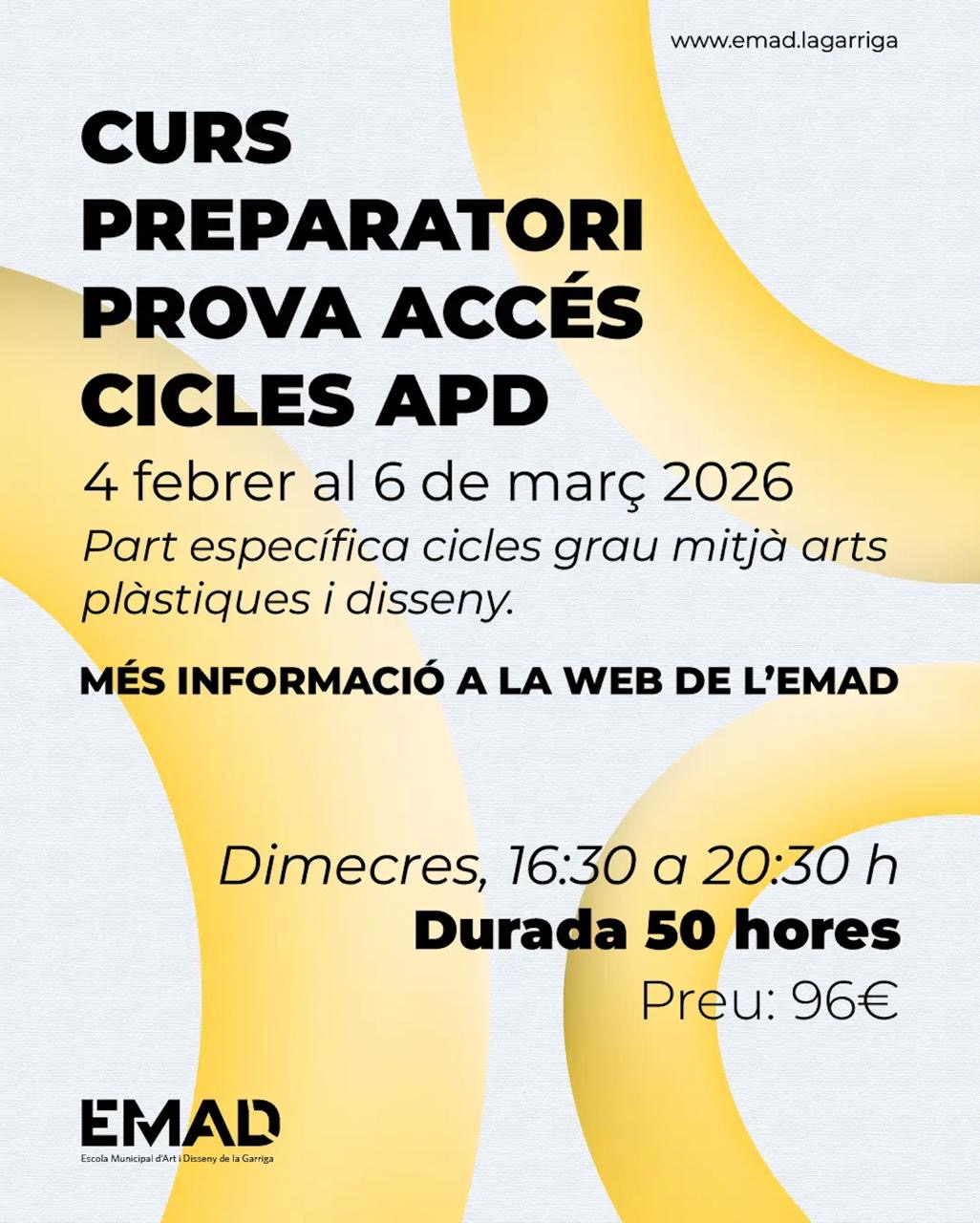 www.emad.lagarriga

CURS PREPARATORI PROVA ACCÉS CICLES APD

4 febrer al 6 de març 2026

Part específica cicles grau mitjà arts plàstiques i disseny.

MÉS INFORMACIÓ A LA WEB DE L'EMAD

Dimecres, 16:30 a 20:30 h

Durada 50 hores

Preu: 96€

EMAD

Escola Municipal d'Art i Disseny de la Garriga